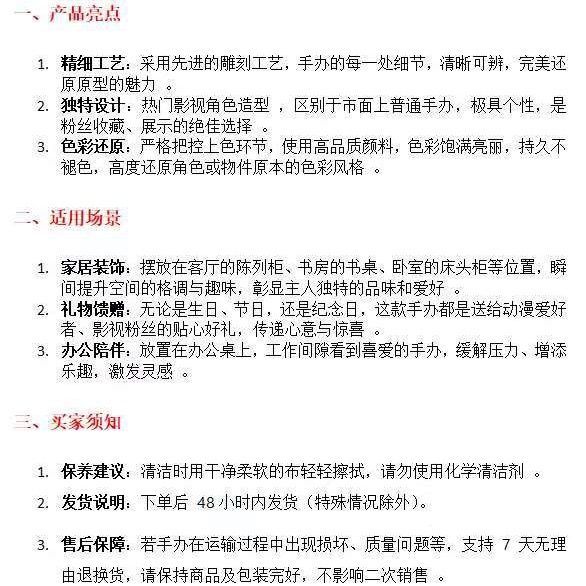 一、产品亮点

1. 精细工艺：采用先进的雕刻工艺，手办的每一处细节，清晰可辨，完美还原原型的魅力 。
2. 独特设计：热门影视角色造型 ，区别于市面上普通手办，极具个性，是粉丝收藏、展示的绝佳选择 。
3. 色彩还原：严格把控上色环节，使用高品质颜料，色彩饱满亮丽，持久不褪色，高度还原角色或物件原本的色彩风格 。

二、适用场景

1. 家居装饰：摆放在客厅的陈列柜、书房的书桌、卧室的床头柜等位置，瞬间提升空间的格调与趣味，彰显主人独特的品味和爱好 。
2. 礼物馈赠：无论是生日、节日，还是纪念日，这款手办都是送给动漫爱好者、影视粉丝的贴心好礼，传递心意与惊喜 。
3. 办公陪伴：放置在办公桌上，工作间隙看到喜爱的手办，缓解压力、增添乐趣，激发灵感 。

三、买家须知

1. 保养建议：清洁时用干净柔软的布轻轻擦拭，请勿使用化学清洁剂 。
2. 发货说明：下单后 48 小时内发货（特殊情况除外）。
3. 售后保障：若手办在运输过程中出现损坏、质量问题等，支持 7 天无理由退换货，请保持商品及包装完好，不影响二次销售 。